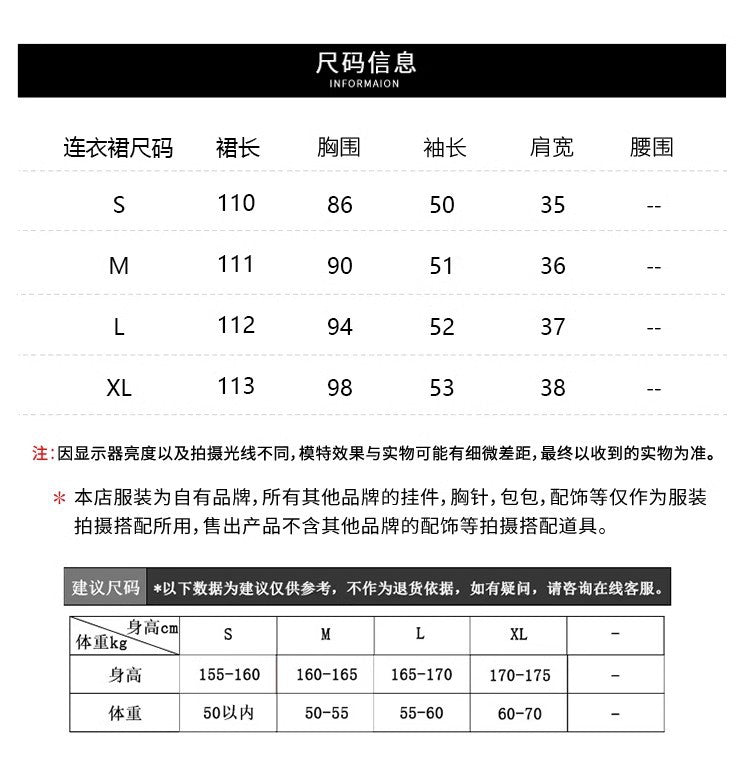 尺码信息
INFORMAION

| 连衣裙尺码 | 裙长 | 胸围 | 袖长 | 肩宽 | 腰围 |
|---|---|---|---|---|---|
| S | 110 | 86 | 50 | 35 | -- |
| M | 111 | 90 | 51 | 36 | -- |
| L | 112 | 94 | 52 | 37 | -- |
| XL | 113 | 98 | 53 | 38 | -- |

注:因显示器亮度以及拍摄光线不同,模特效果与实物可能有细微差距,最终以收到的实物为准。

* 本店服装为自有品牌,所有其他品牌的挂件,胸针,包包,配饰等仅作为服装拍摄搭配所用,售出产品不含其他品牌的配饰等拍摄搭配道具。

建议尺码 *以下数据为建议仅供参考，不作为退货依据，如有疑问，请咨询在线客服。

| 身高cm 体重kg | S | M | L | XL | - |
|---|---|---|---|---|---|
| 身高 | 155-160 | 160-165 | 165-170 | 170-175 | - |
| 体重 | 50以内 | 50-55 | 55-60 | 60-70 | - |